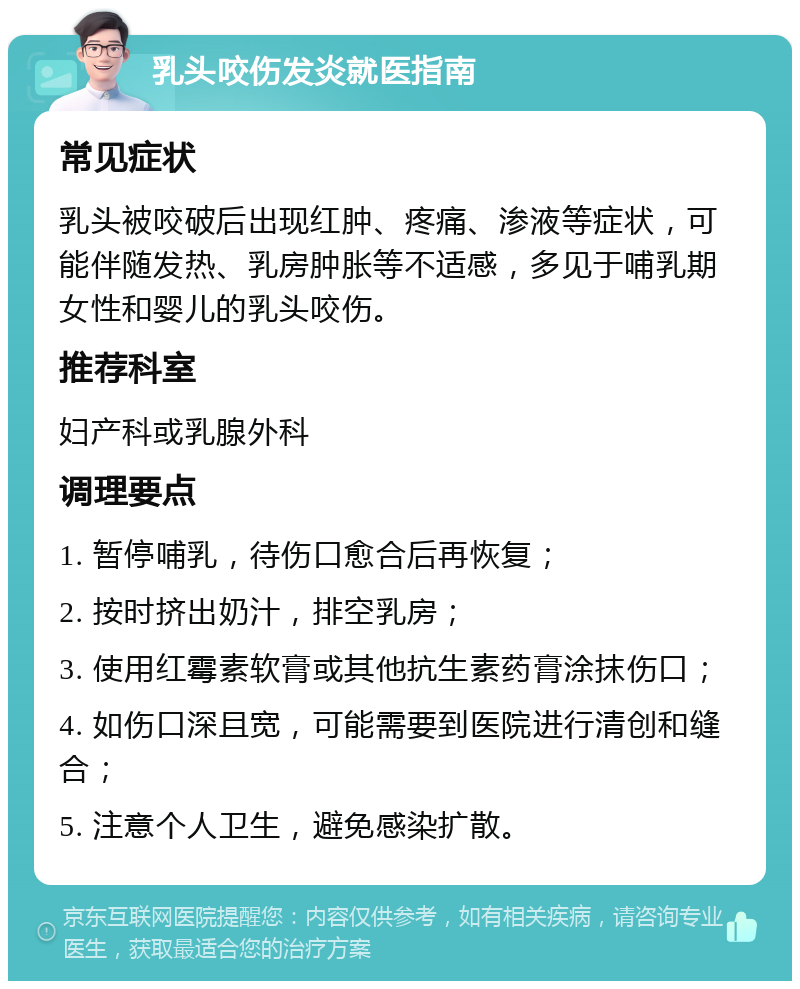 乳头咬伤发炎就医指南

常见症状

乳头被咬破后出现红肿、疼痛、渗液等症状，可能伴随发热、乳房肿胀等不适感，多见于哺乳期女性和婴儿的乳头咬伤。

推荐科室

妇产科或乳腺外科

调理要点

1. 暂停哺乳，待伤口愈合后再恢复；

2. 按时挤出奶汁，排空乳房；

3. 使用红霉素软膏或其他抗生素药膏涂抹伤口；

4. 如伤口深且宽，可能需要到医院进行清创和缝合；

5. 注意个人卫生，避免感染扩散。

京东互联网医院提醒您：内容仅供参考，如有相关疾病，请咨询专业医生，获取最适合您的治疗方案